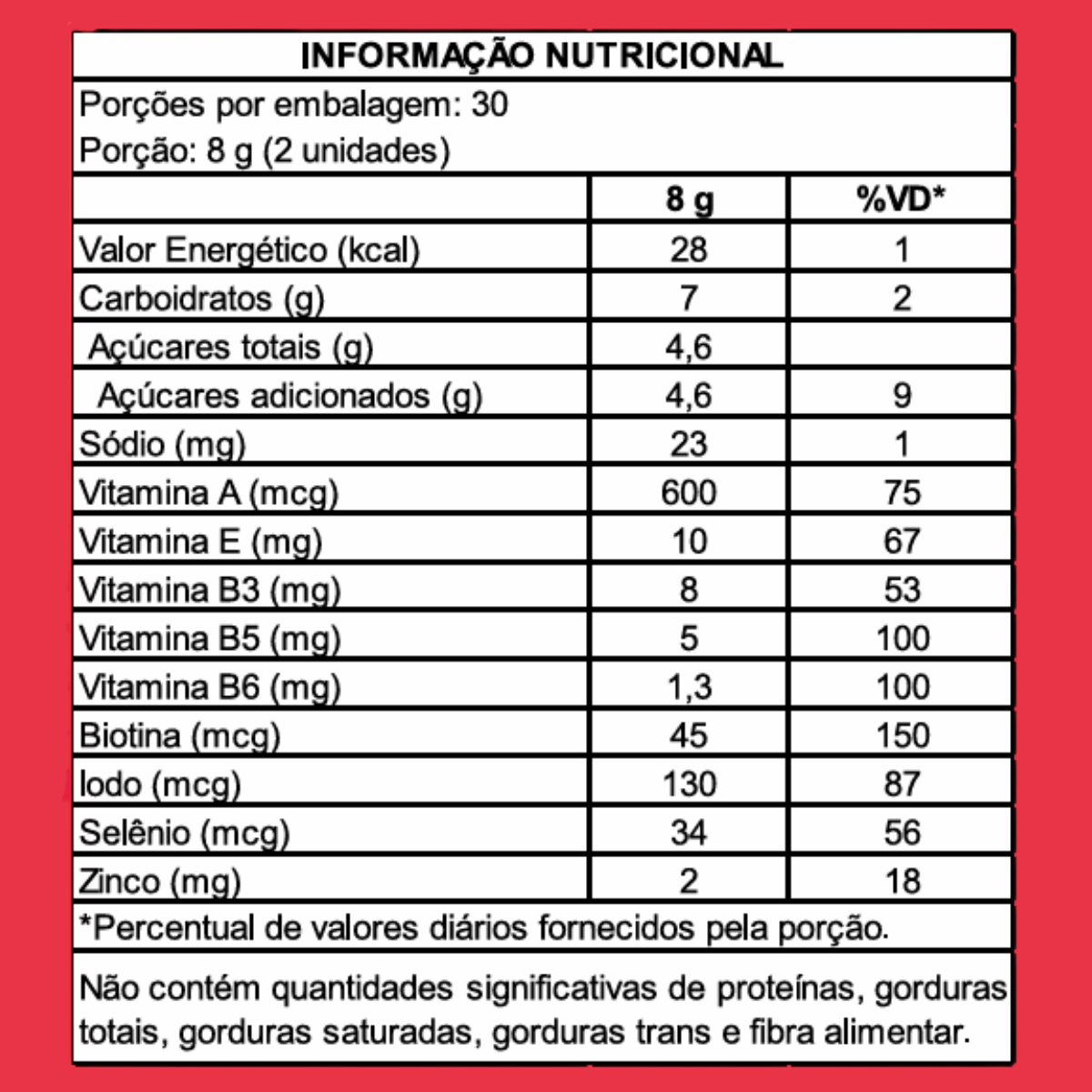 INFORMAÇÃO NUTRICIONAL

Porções por embalagem: 30
Porção: 8 g (2 unidades)

| | 8 g | %VD* |
|---|---|---|
| Valor Energético (kcal) | 28 | 1 |
| Carboidratos (g) | 7 | 2 |
| Açúcares totais (g) | 4,6 | |
| Açúcares adicionados (g) | 4,6 | 9 |
| Sódio (mg) | 23 | 1 |
| Vitamina A (mcg) | 600 | 75 |
| Vitamina E (mg) | 10 | 67 |
| Vitamina B3 (mg) | 8 | 53 |
| Vitamina B5 (mg) | 5 | 100 |
| Vitamina B6 (mg) | 1,3 | 100 |
| Biotina (mcg) | 45 | 150 |
| Iodo (mcg) | 130 | 87 |
| Selênio (mcg) | 34 | 56 |
| Zinco (mg) | 2 | 18 |

*Percentual de valores diários fornecidos pela porção.

Não contém quantidades significativas de proteínas, gorduras totais, gorduras saturadas, gorduras trans e fibra alimentar.